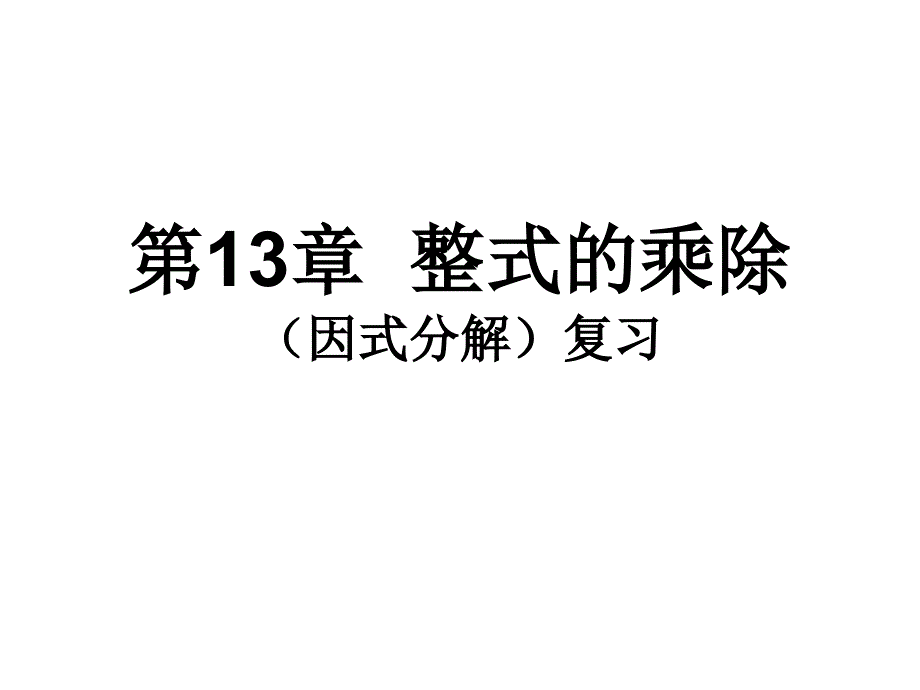 第13章 整式的乘除

（因式分解）复习